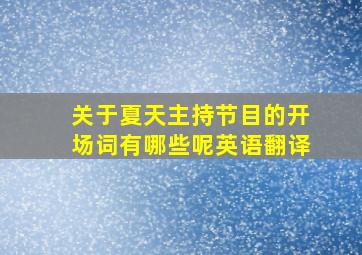 关于夏天主持节目的开场词有哪些呢英语翻译